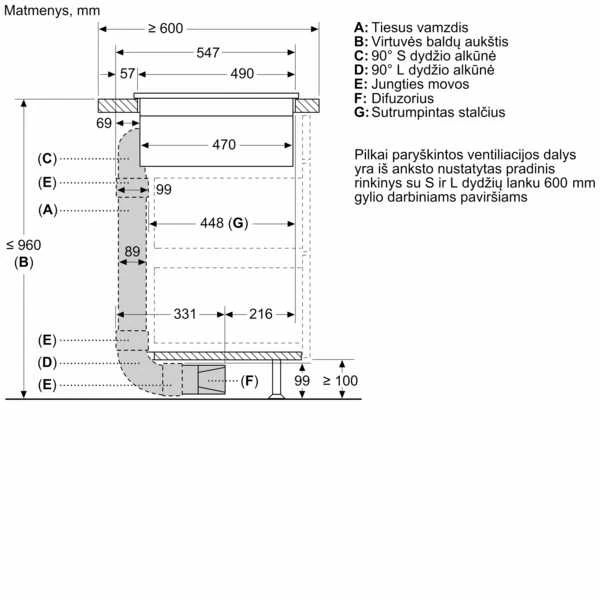 Matmenys, mm

≥ 600

547

57

490

69

470

(C)

(E)

99

(A)

448 (G)

≤ 960
(B)

89

331

216

(E)

(D)

(E)

(F)

99

≥ 100

A: Tiesus vamzdis
B: Virtuvės baldų aukštis
C: 90° S dydžio alkūnė
D: 90° L dydžio alkūnė
E: Jungties movos
F: Difuzorius
G: Sutrumpintas stalčius

Pilkai paryškintos ventiliacijos dalys yra iš anksto nustatytas pradinis rinkinys su S ir L dydžių lanku 600 mm gylio darbiniams paviršiams